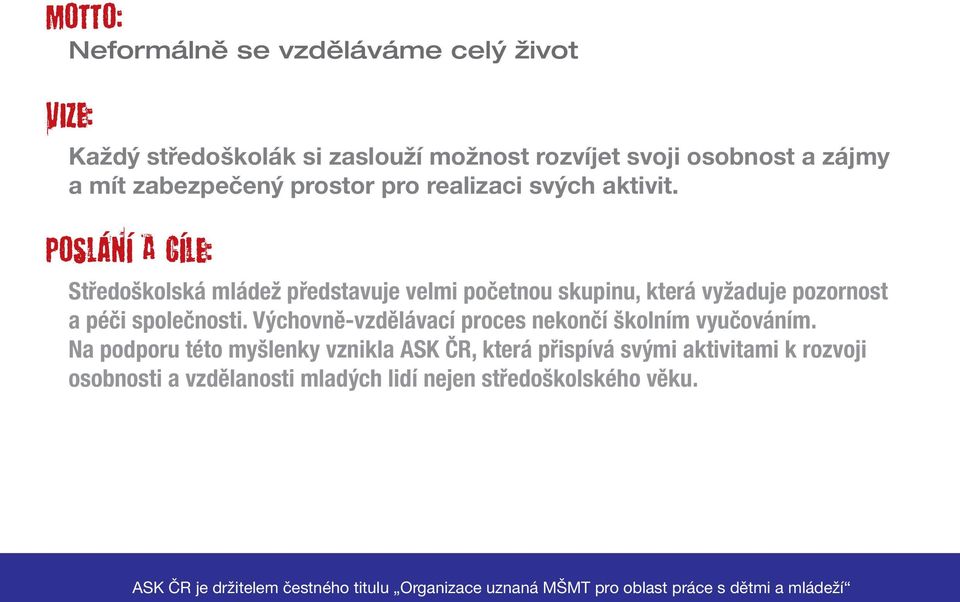 MOTTO:
Neformálně se vzděláváme celý život

VIZE:
Každý středoškolák si zaslouží možnost rozvíjet svoji osobnost a zájmy a mít zabezpečený prostor pro realizaci svých aktivit.

POSLÁNÍ A CÍLE:
Středoškolská mládež představuje velmi početnou skupinu, která vyžaduje pozornost a péči společnosti. Výchovně-vzdělávací proces nekončí školním vyučováním. Na podporu této myšlenky vznikla ASK ČR, která přispívá svými aktivitami k rozvoji osobnosti a vzdělanosti mladých lidí nejen středoškolského věku.

ASK ČR je držitelem čestného titulu „Organizace uznaná MŠMT pro oblast práce s dětmi a mládeží“